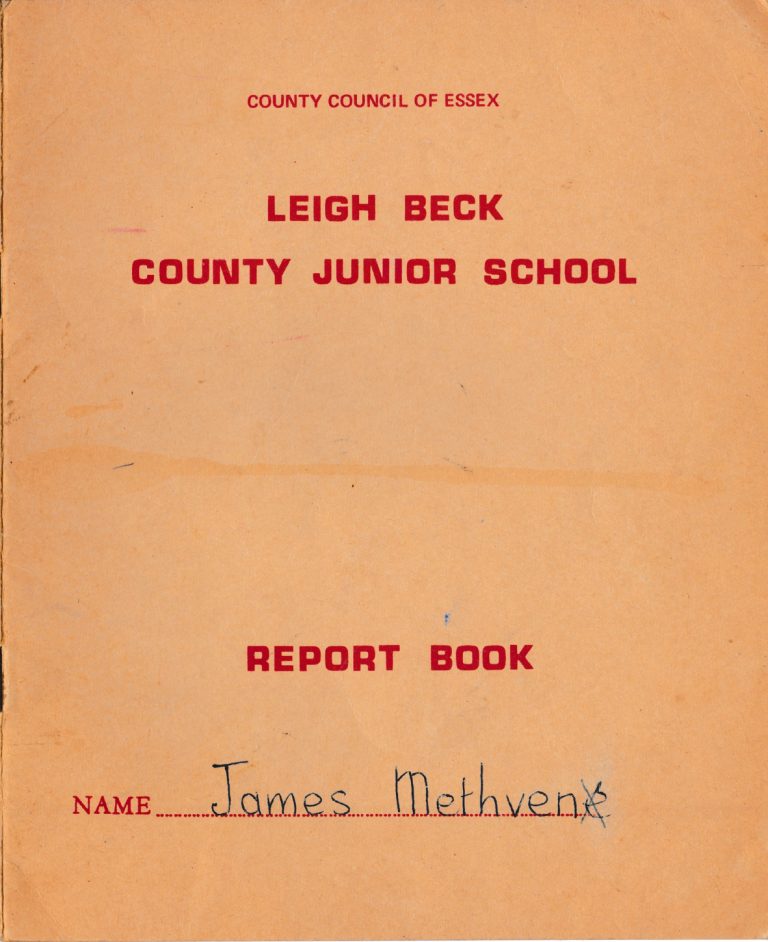 COUNTY COUNCIL OF ESSEX

LEIGH BECK
COUNTY JUNIOR SCHOOL

REPORT BOOK

NAME James Methven